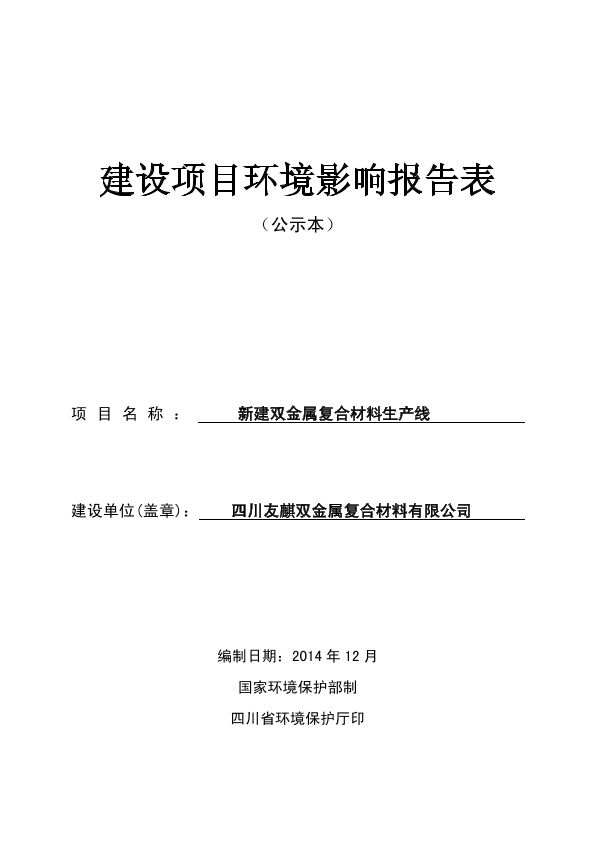 建设项目环境影响报告表

（公示本）

项 目 名 称 ： 新建双金属复合材料生产线

建设单位(盖章)： 四川友麒双金属复合材料有限公司

编制日期：2014 年 12 月

国家环境保护部制

四川省环境保护厅印